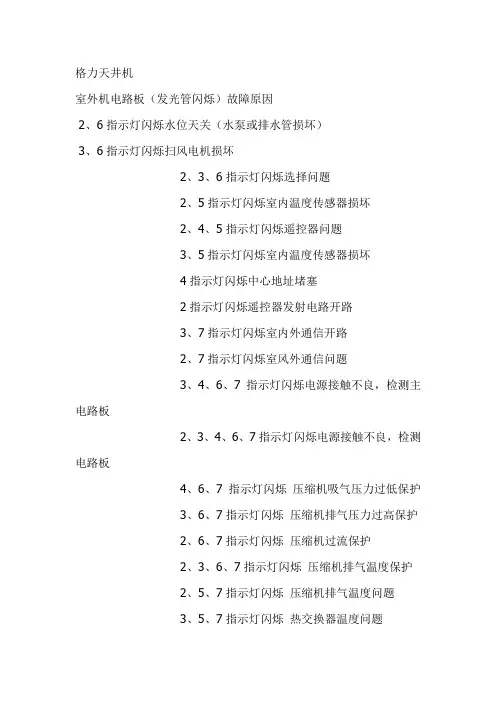 格力天井机

室外机电路板（发光管闪烁）故障原因

2、6 指示灯闪烁水位天关（水泵或排水管损坏）

3、6 指示灯闪烁扫风电机损坏

2、3、6 指示灯闪烁选择问题

2、5 指示灯闪烁室内温度传感器损坏

2、4、5 指示灯闪烁遥控器问题

3、5 指示灯闪烁室内温度传感器损坏

4 指示灯闪烁中心地址堵塞

2 指示灯闪烁遥控器发射电路开路

3、7 指示灯闪烁室内外通信开路

2、7 指示灯闪烁室风外通信问题

3、4、6、7 指示灯闪烁电源接触不良，检测主电路板

2、3、4、6、7 指示灯闪烁电源接触不良，检测电路板

4、6、7 指示灯闪烁 压缩机吸气压力过低保护

3、6、7 指示灯闪烁 压缩机排气压力过高保护

2、6、7 指示灯闪烁 压缩机过流保护

2、3、6、7 指示灯闪烁 压缩机排气温度保护

2、5、7 指示灯闪烁 压缩机排气温度问题

3、5、7 指示灯闪烁 热交换器温度问题